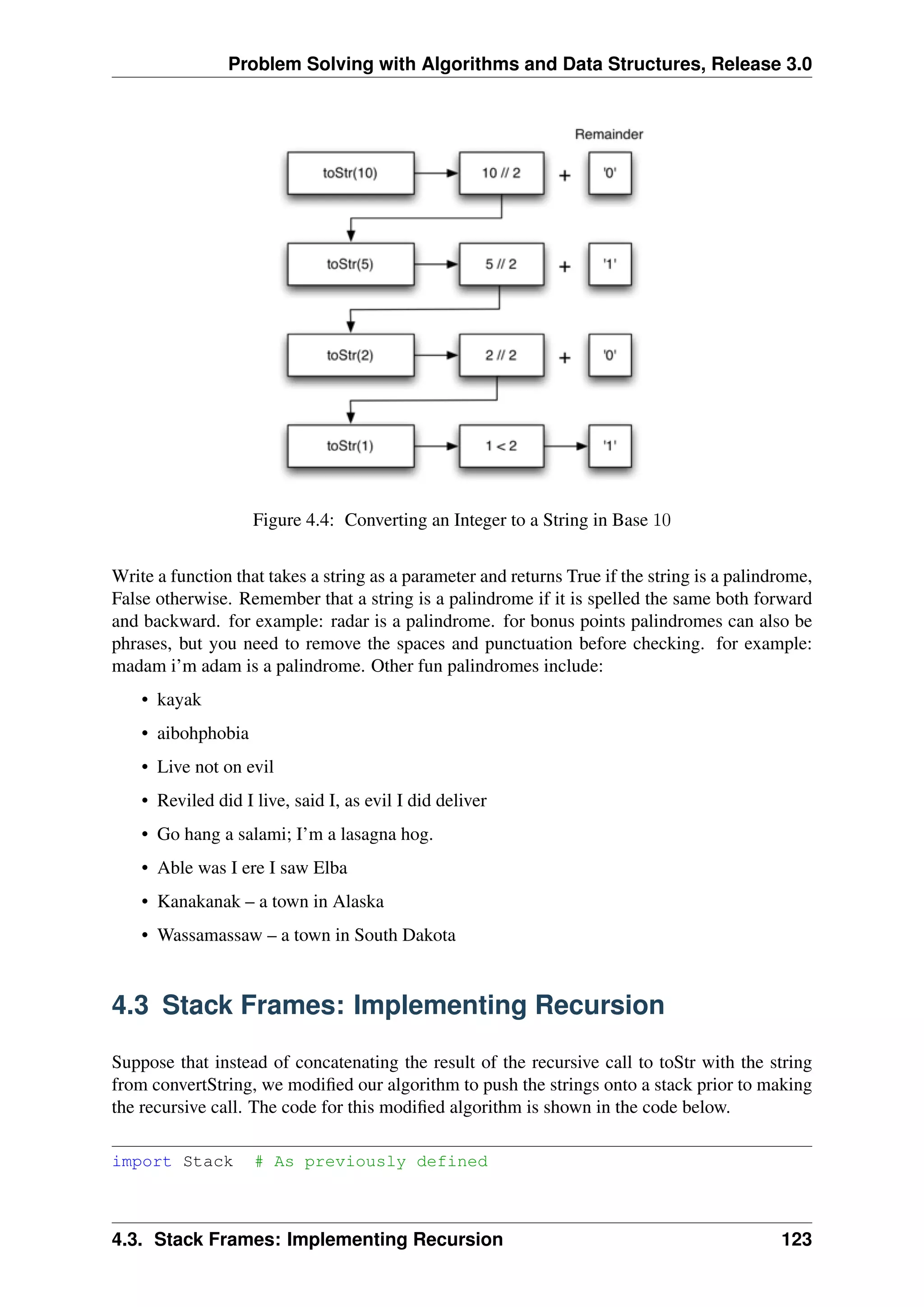 Problem Solving with Algorithms and Data Structures, Release 3.0

Remainder

toStr(10)

10 // 2

+

'0'

toStr(5)

5 // 2

+

'1'

toStr(2)

2 // 2

+

'0'

toStr(1)

1 < 2

'1'

Figure 4.4: Converting an Integer to a String in Base 10

Write a function that takes a string as a parameter and returns True if the string is a palindrome, False otherwise. Remember that a string is a palindrome if it is spelled the same both forward and backward. for example: radar is a palindrome. for bonus points palindromes can also be phrases, but you need to remove the spaces and punctuation before checking. for example: madam i'm adam is a palindrome. Other fun palindromes include:

• kayak

• aibohphobia

• Live not on evil

• Reviled did I live, said I, as evil I did deliver

• Go hang a salami; I'm a lasagna hog.

• Able was I ere I saw Elba

• Kanakanak – a town in Alaska

• Wassamassaw – a town in South Dakota

4.3 Stack Frames: Implementing Recursion

Suppose that instead of concatenating the result of the recursive call to toStr with the string from convertString, we modified our algorithm to push the strings onto a stack prior to making the recursive call. The code for this modified algorithm is shown in the code below.

import Stack  # As previously defined

4.3. Stack Frames: Implementing Recursion 123